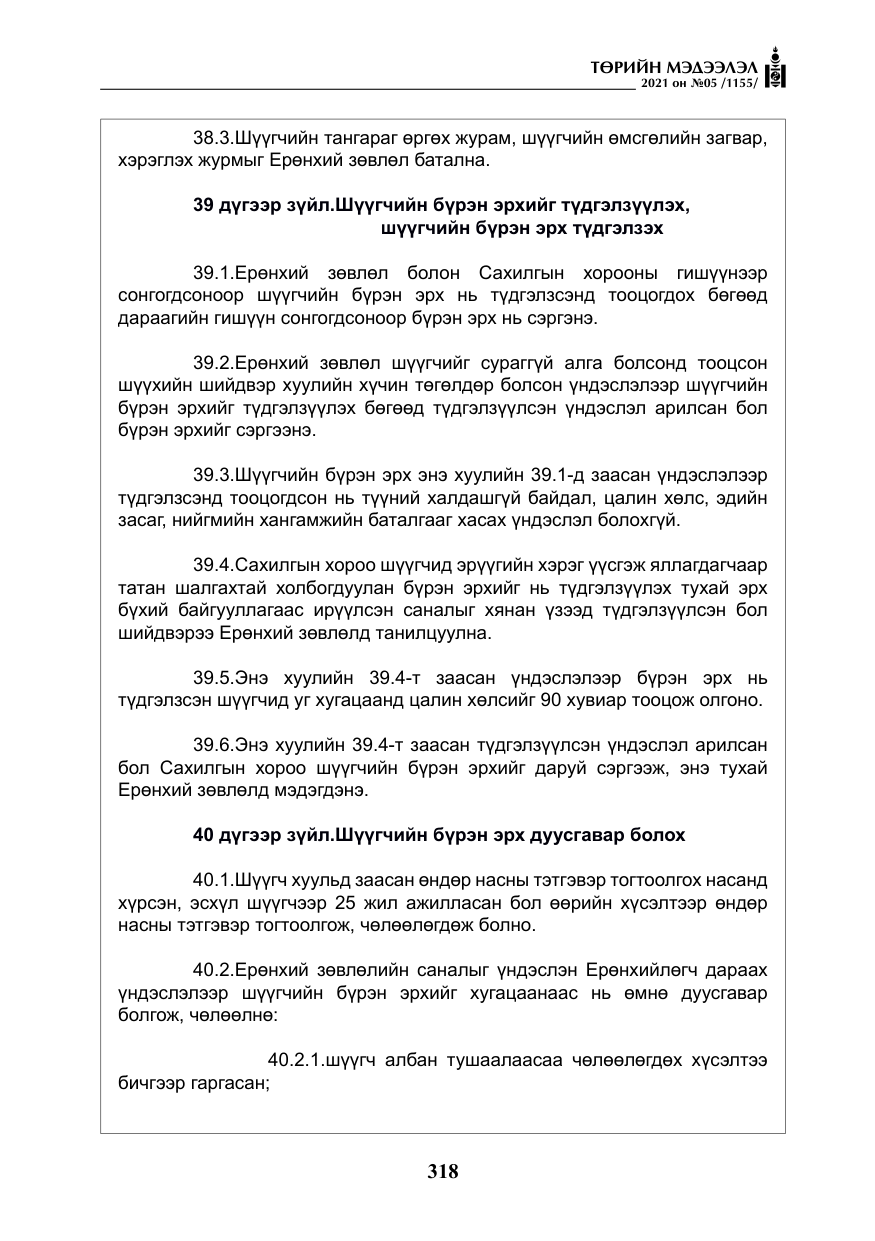 ТӨРИЙН МЭДЭЭЛЭЛ
2021 он №05 /1155/

38.3.Шүүгчийн тангараг өргөх журам, шүүгчийн өмсгөлийн загвар, хэрэглэх журмыг Ерөнхий зөвлөл батална.

39 дүгээр зүйл.Шүүгчийн бүрэн эрхийг түдгэлзүүлэх, шүүгчийн бүрэн эрх түдгэлзэх

39.1.Ерөнхий зөвлөл болон Сахилгын хорооны гишүүнээр сонгогдсоноор шүүгчийн бүрэн эрх нь түдгэлзсэнд тооцогдох бөгөөд дараагийн гишүүн сонгогдсоноор бүрэн эрх нь сэргэнэ.

39.2.Ерөнхий зөвлөл шүүгчийг сураггүй алга болсонд тооцсон шүүхийн шийдвэр хуулийн хүчин төгөлдөр болсон үндэслэлээр шүүгчийн бүрэн эрхийг түдгэлзүүлэх бөгөөд түдгэлзүүлсэн үндэслэл арилсан бол бүрэн эрхийг сэргээнэ.

39.3.Шүүгчийн бүрэн эрх энэ хуулийн 39.1-д заасан үндэслэлээр түдгэлзсэнд тооцогдсон нь түүний халдашгүй байдал, цалин хөлс, эдийн засаг, нийгмийн хангамжийн баталгааг хасах үндэслэл болохгүй.

39.4.Сахилгын хороо шүүгчид эрүүгийн хэрэг үүсгэж яллагдагчаар татан шалгахтай холбогдуулан бүрэн эрхийг нь түдгэлзүүлэх тухай эрх бүхий байгууллагаас ирүүлсэн саналыг хянан үзээд түдгэлзүүлсэн бол шийдвэрээ Ерөнхий зөвлөлд танилцуулна.

39.5.Энэ хуулийн 39.4-т заасан үндэслэлээр бүрэн эрх нь түдгэлзсэн шүүгчид уг хугацаанд цалин хөлсийг 90 хувиар тооцож олгоно.

39.6.Энэ хуулийн 39.4-т заасан түдгэлзүүлсэн үндэслэл арилсан бол Сахилгын хороо шүүгчийн бүрэн эрхийг даруй сэргээж, энэ тухай Ерөнхий зөвлөлд мэдэгдэнэ.

40 дүгээр зүйл.Шүүгчийн бүрэн эрх дуусгавар болох

40.1.Шүүгч хуульд заасан өндөр насны тэтгэвэр тогтоолгох насанд хүрсэн, эсхүл шүүгчээр 25 жил ажилласан бол өөрийн хүсэлтээр өндөр насны тэтгэвэр тогтоолгож, чөлөөлөгдөж болно.

40.2.Ерөнхий зөвлөлийн саналыг үндэслэн Ерөнхийлөгч дараах үндэслэлээр шүүгчийн бүрэн эрхийг хугацаанаас нь өмнө дуусгавар болгож, чөлөөлнө:

40.2.1.шүүгч албан тушаалаасаа чөлөөлөгдөх хүсэлтээ бичгээр гаргасан;

318